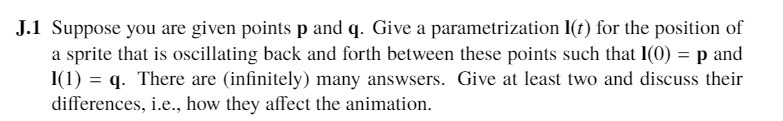 **J.1** Suppose you are given points $\mathbf{p}$ and $\mathbf{q}$. Give a parametrization $\mathbf{l}(t)$ for the position of a sprite that is oscillating back and forth between these points such that $\mathbf{l}(0) = \mathbf{p}$ and $\mathbf{l}(1) = \mathbf{q}$. There are (infinitely) many answsers. Give at least two and discuss their differences, i.e., how they affect the animation.